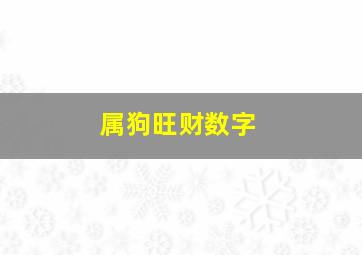 属狗旺财数字